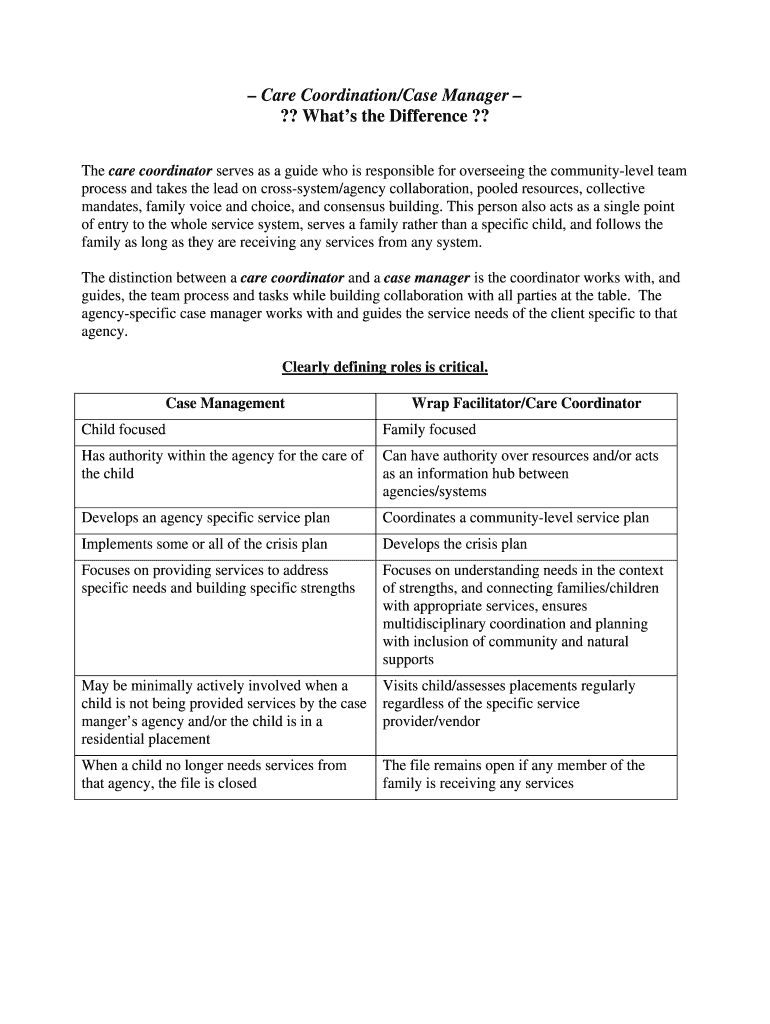 – Care Coordination/Case Manager –
?? What's the Difference ??

The care coordinator serves as a guide who is responsible for overseeing the community-level team process and takes the lead on cross-system/agency collaboration, pooled resources, collective mandates, family voice and choice, and consensus building. This person also acts as a single point of entry to the whole service system, serves a family rather than a specific child, and follows the family as long as they are receiving any services from any system.

The distinction between a care coordinator and a case manager is the coordinator works with, and guides, the team process and tasks while building collaboration with all parties at the table. The agency-specific case manager works with and guides the service needs of the client specific to that agency.

Clearly defining roles is critical.

| Case Management | Wrap Facilitator/Care Coordinator |
|---|---|
| Child focused | Family focused |
| Has authority within the agency for the care of the child | Can have authority over resources and/or acts as an information hub between agencies/systems |
| Develops an agency specific service plan | Coordinates a community-level service plan |
| Implements some or all of the crisis plan | Develops the crisis plan |
| Focuses on providing services to address specific needs and building specific strengths | Focuses on understanding needs in the context of strengths, and connecting families/children with appropriate services, ensures multidisciplinary coordination and planning with inclusion of community and natural supports |
| May be minimally actively involved when a child is not being provided services by the case manger's agency and/or the child is in a residential placement | Visits child/assesses placements regularly regardless of the specific service provider/vendor |
| When a child no longer needs services from that agency, the file is closed | The file remains open if any member of the family is receiving any services |